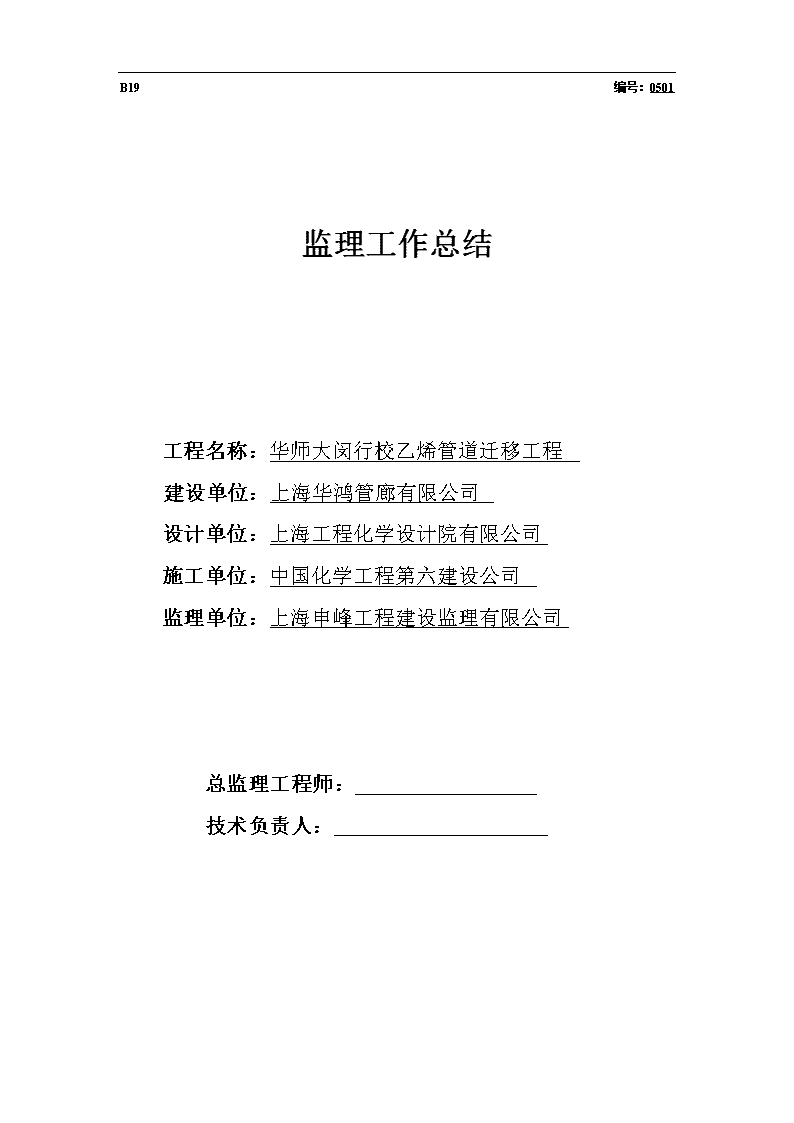 B19

编号：0501

监理工作总结

工程名称：华师大闵行校乙烯管道迁移工程

建设单位：上海华鸿管廊有限公司

设计单位：上海工程化学设计院有限公司

施工单位：中国化学工程第六建设公司

监理单位：上海申峰工程建设监理有限公司

总监理工程师：

技术负责人：